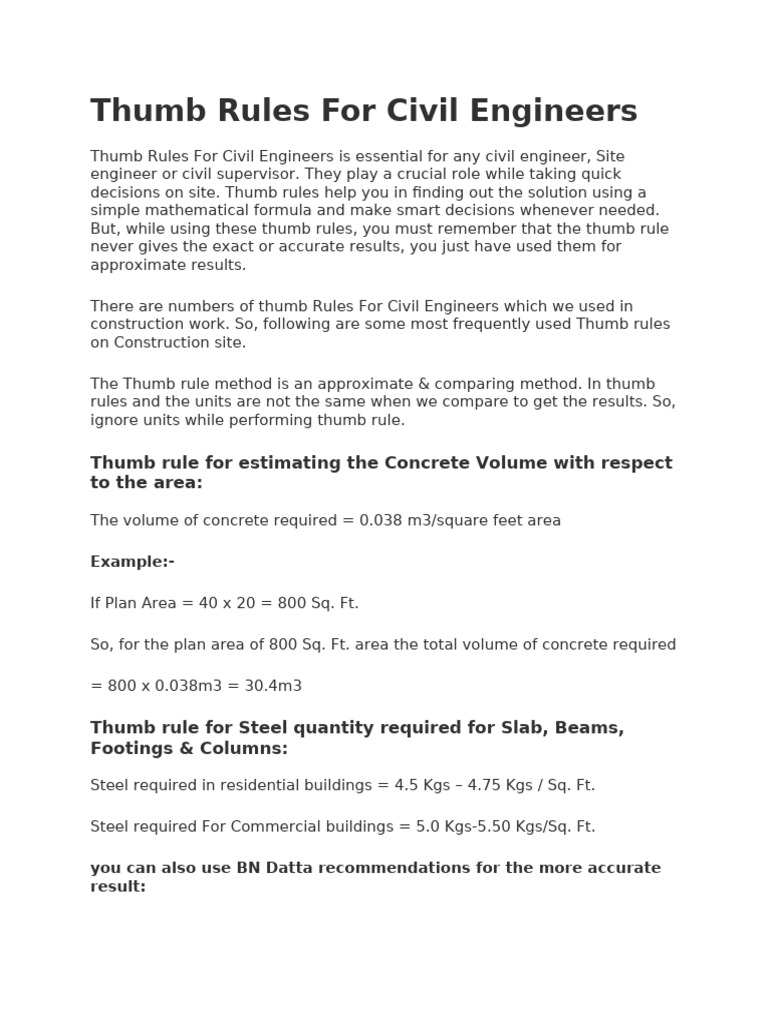 Thumb Rules For Civil Engineers

Thumb Rules For Civil Engineers is essential for any civil engineer, Site engineer or civil supervisor. They play a crucial role while taking quick decisions on site. Thumb rules help you in finding out the solution using a simple mathematical formula and make smart decisions whenever needed. But, while using these thumb rules, you must remember that the thumb rule never gives the exact or accurate results, you just have used them for approximate results.

There are numbers of thumb Rules For Civil Engineers which we used in construction work. So, following are some most frequently used Thumb rules on Construction site.

The Thumb rule method is an approximate & comparing method. In thumb rules and the units are not the same when we compare to get the results. So, ignore units while performing thumb rule.

Thumb rule for estimating the Concrete Volume with respect to the area:

The volume of concrete required = 0.038 m3/square feet area

Example:-

If Plan Area = 40 x 20 = 800 Sq. Ft.

So, for the plan area of 800 Sq. Ft. area the total volume of concrete required

= 800 x 0.038m3 = 30.4m3

Thumb rule for Steel quantity required for Slab, Beams, Footings & Columns:

Steel required in residential buildings = 4.5 Kgs – 4.75 Kgs / Sq. Ft.

Steel required For Commercial buildings = 5.0 Kgs-5.50 Kgs/Sq. Ft.

you can also use BN Datta recommendations for the more accurate result: